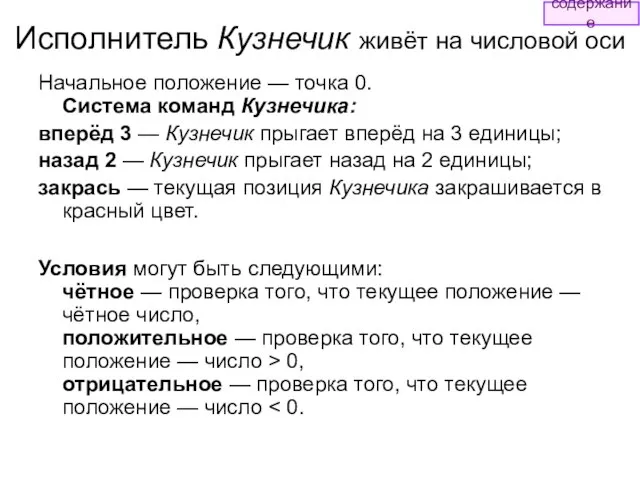 содержание

Исполнитель Кузнечик живёт на числовой оси

Начальное положение — точка 0.
Система команд Кузнечика:

вперёд 3 — Кузнечик прыгает вперёд на 3 единицы;
назад 2 — Кузнечик прыгает назад на 2 единицы;
закрась — текущая позиция Кузнечика закрашивается в красный цвет.

Условия могут быть следующими:
чётное — проверка того, что текущее положение — чётное число,
положительное — проверка того, что текущее положение — число > 0,
отрицательное — проверка того, что текущее положение — число < 0.